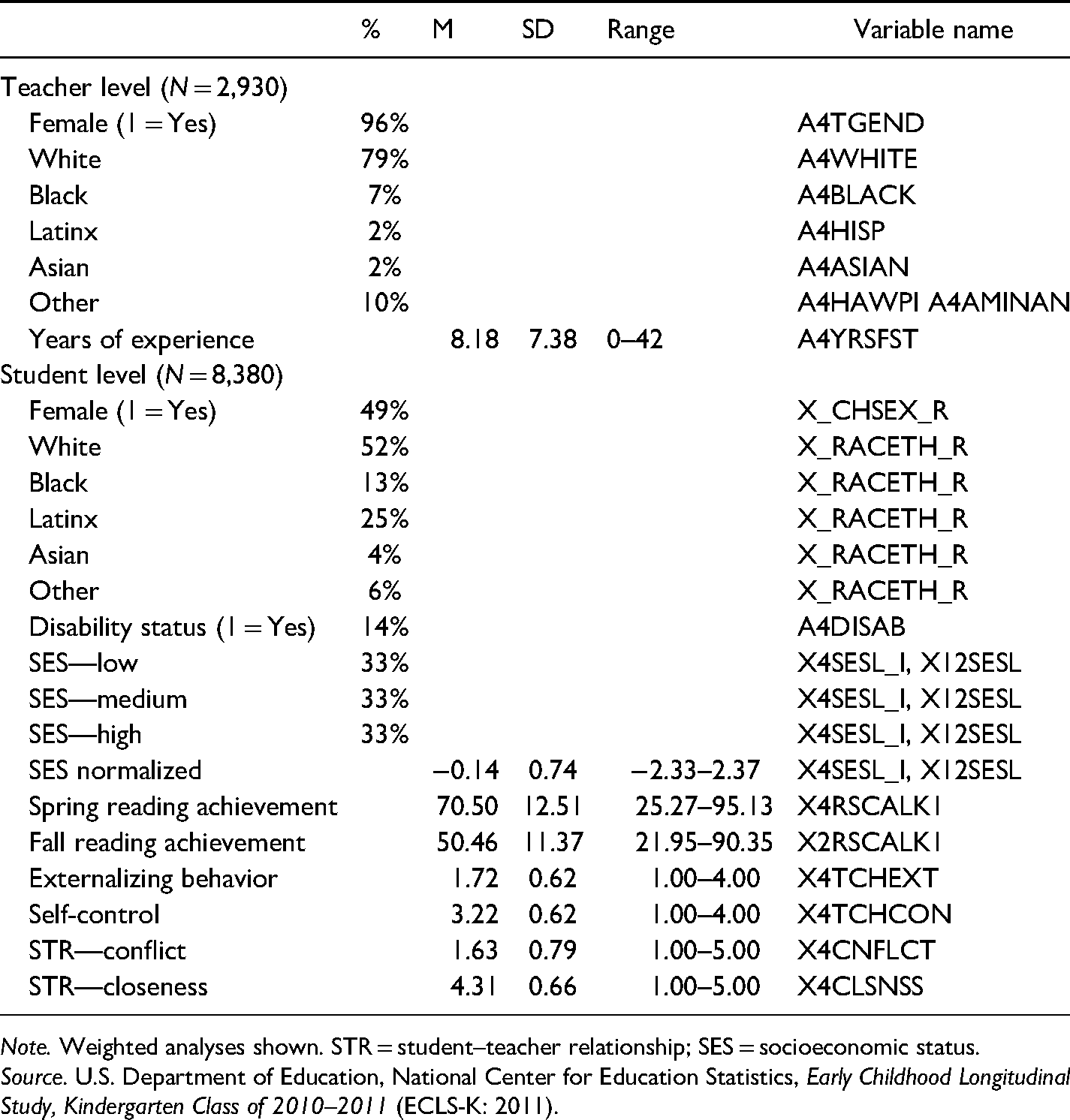 |  | % | M | SD | Range | Variable name |
|---|---|---|---|---|---|
| Teacher level (N = 2,930) |  |  |  |  |  |
| Female (1 = Yes) | 96% |  |  |  | A4TGEND |
| White | 79% |  |  |  | A4WHITE |
| Black | 7% |  |  |  | A4BLACK |
| Latinx | 2% |  |  |  | A4HISP |
| Asian | 2% |  |  |  | A4ASIAN |
| Other | 10% |  |  |  | A4HAWPI A4AMINAN |
| Years of experience |  | 8.18 | 7.38 | 0–42 | A4YRSFST |
| Student level (N = 8,380) |  |  |  |  |  |
| Female (1 = Yes) | 49% |  |  |  | X_CHSEX_R |
| White | 52% |  |  |  | X_RACETH_R |
| Black | 13% |  |  |  | X_RACETH_R |
| Latinx | 25% |  |  |  | X_RACETH_R |
| Asian | 4% |  |  |  | X_RACETH_R |
| Other | 6% |  |  |  | X_RACETH_R |
| Disability status (1 = Yes) | 14% |  |  |  | A4DISAB |
| SES—low | 33% |  |  |  | X4SESL_I, X12SESL |
| SES—medium | 33% |  |  |  | X4SESL_I, X12SESL |
| SES—high | 33% |  |  |  | X4SESL_I, X12SESL |
| SES normalized |  | −0.14 | 0.74 | −2.33–2.37 | X4SESL_I, X12SESL |
| Spring reading achievement |  | 70.50 | 12.51 | 25.27–95.13 | X4RSCALK1 |
| Fall reading achievement |  | 50.46 | 11.37 | 21.95–90.35 | X2RSCALK1 |
| Externalizing behavior |  | 1.72 | 0.62 | 1.00–4.00 | X4TCHEXT |
| Self-control |  | 3.22 | 0.62 | 1.00–4.00 | X4TCHCON |
| STR—conflict |  | 1.63 | 0.79 | 1.00–5.00 | X4CNFLCT |
| STR—closeness |  | 4.31 | 0.66 | 1.00–5.00 | X4CLSNSS |

Note. Weighted analyses shown. STR = student–teacher relationship; SES = socioeconomic status.
Source. U.S. Department of Education, National Center for Education Statistics, Early Childhood Longitudinal Study, Kindergarten Class of 2010–2011 (ECLS-K: 2011).